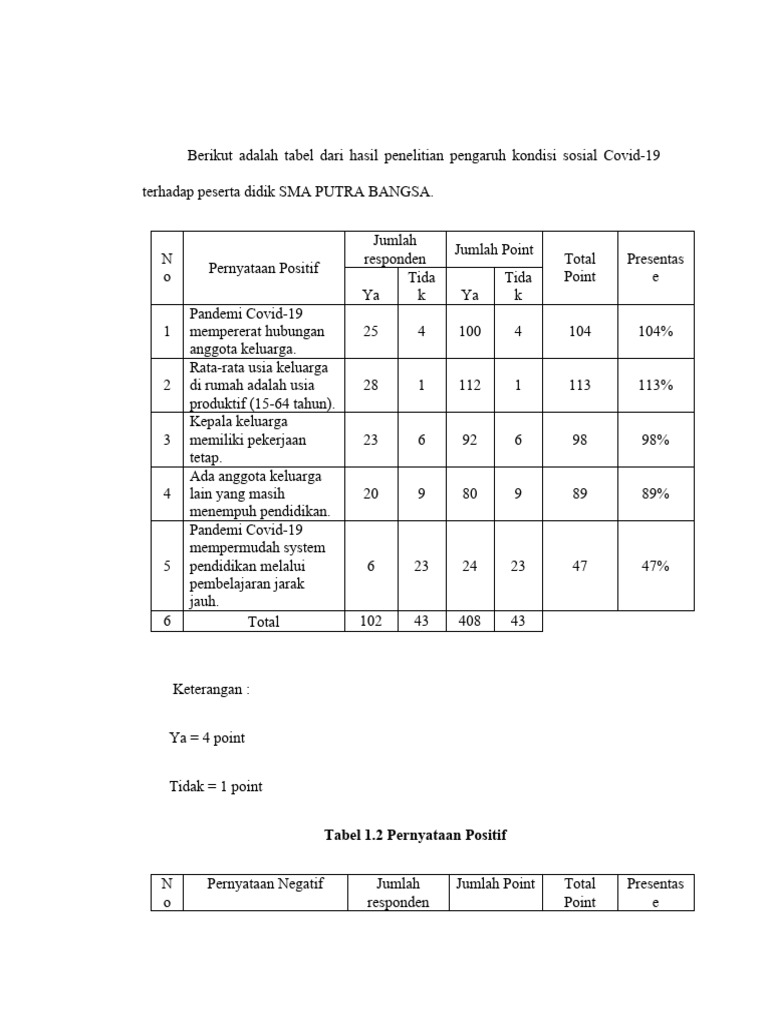 Berikut adalah tabel dari hasil penelitian pengaruh kondisi sosial Covid-19 terhadap peserta didik SMA PUTRA BANGSA.

| No | Pernyataan Positif | Jumlah responden Ya | Jumlah responden Tidak | Jumlah Point Ya | Jumlah Point Tidak | Total Point | Presentase |
|---|---|---|---|---|---|---|---|
| 1 | Pandemi Covid-19 mempererat hubungan anggota keluarga. | 25 | 4 | 100 | 4 | 104 | 104% |
| 2 | Rata-rata usia keluarga di rumah adalah usia produktif (15-64 tahun). | 28 | 1 | 112 | 1 | 113 | 113% |
| 3 | Kepala keluarga memiliki pekerjaan tetap. | 23 | 6 | 92 | 6 | 98 | 98% |
| 4 | Ada anggota keluarga lain yang masih menempuh pendidikan. | 20 | 9 | 80 | 9 | 89 | 89% |
| 5 | Pandemi Covid-19 mempermudah system pendidikan melalui pembelajaran jarak jauh. | 6 | 23 | 24 | 23 | 47 | 47% |
| 6 | Total | 102 | 43 | 408 | 43 | | |

Keterangan :

Ya = 4 point

Tidak = 1 point

Tabel 1.2 Pernyataan Positif

| No | Pernyataan Negatif | Jumlah responden | Jumlah Point | Total Point | Presentase |
|---|---|---|---|---|---|